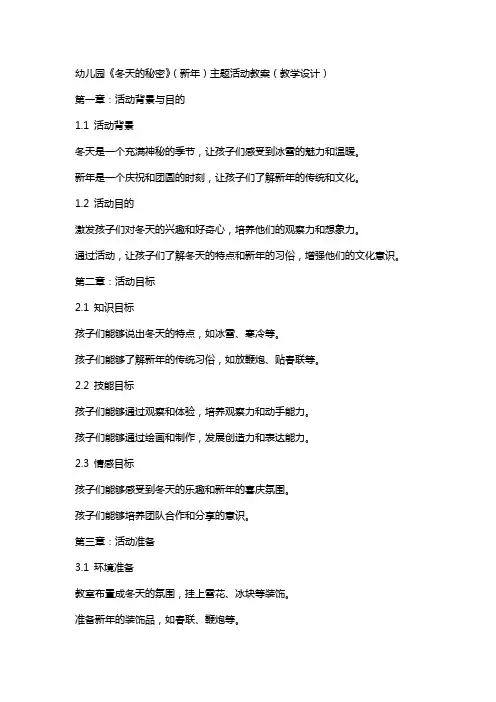 幼儿园《冬天的秘密》（新年）主题活动教案（教学设计）

第一章：活动背景与目的

1.1 活动背景

冬天是一个充满神秘的季节，让孩子们感受到冰雪的魅力和温暖。

新年是一个庆祝和团圆的时刻，让孩子们了解新年的传统和文化。

1.2 活动目的

激发孩子们对冬天的兴趣和好奇心，培养他们的观察力和想象力。

通过活动，让孩子们了解冬天的特点和新年的习俗，增强他们的文化意识。

第二章：活动目标

2.1 知识目标

孩子们能够说出冬天的特点，如冰雪、寒冷等。

孩子们能够了解新年的传统习俗，如放鞭炮、贴春联等。

2.2 技能目标

孩子们能够通过观察和体验，培养观察力和动手能力。

孩子们能够通过绘画和制作，发展创造力和表达能力。

2.3 情感目标

孩子们能够感受到冬天的乐趣和新年的喜庆氛围。

孩子们能够培养团队合作和分享的意识。

第三章：活动准备

3.1 环境准备

教室布置成冬天的氛围，挂上雪花、冰块等装饰。

准备新年的装饰品，如春联、鞭炮等。